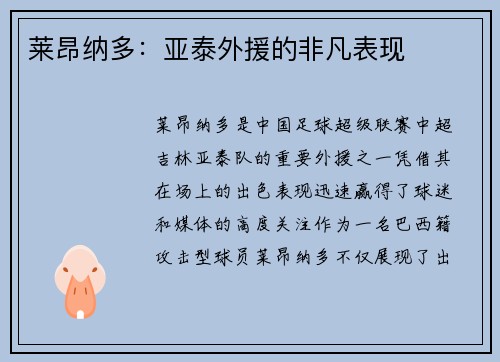 莱昂纳多：亚泰外援的非凡表现

莱昂纳多是中国足球超级联赛中超吉林亚泰队的重要外援之一凭借其在场上的出色表现迅速赢得了球迷和媒体的高度关注作为一名巴西籍攻击型球员莱昂纳多不仅展现了出